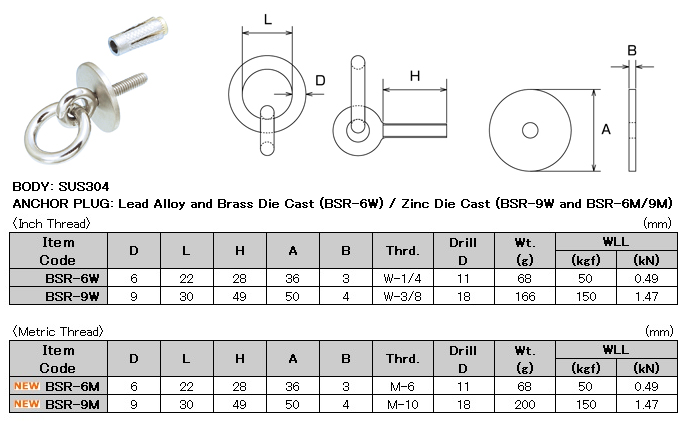 L

D

H

B

A

BODY: SUS304
ANCHOR PLUG: Lead Alloy and Brass Die Cast (BSR-6W) / Zinc Die Cast (BSR-9W and BSR-6M/9M)

〈Inch Thread〉 (mm)

| Item Code | D | L | H | A | B | Thrd. | Drill D | Wt. (g) | WLL (kgf) | WLL (kN) |
|---|---|---|---|---|---|---|---|---|---|---|
| BSR-6W | 6 | 22 | 28 | 36 | 3 | W-1/4 | 11 | 68 | 50 | 0.49 |
| BSR-9W | 9 | 30 | 49 | 50 | 4 | W-3/8 | 18 | 166 | 150 | 1.47 |

〈Metric Thread〉 (mm)

| Item Code | D | L | H | A | B | Thrd. | Drill D | Wt. (g) | WLL (kgf) | WLL (kN) |
|---|---|---|---|---|---|---|---|---|---|---|
| NEW BSR-6M | 6 | 22 | 28 | 36 | 3 | M-6 | 11 | 68 | 50 | 0.49 |
| NEW BSR-9M | 9 | 30 | 49 | 50 | 4 | M-10 | 18 | 200 | 150 | 1.47 |